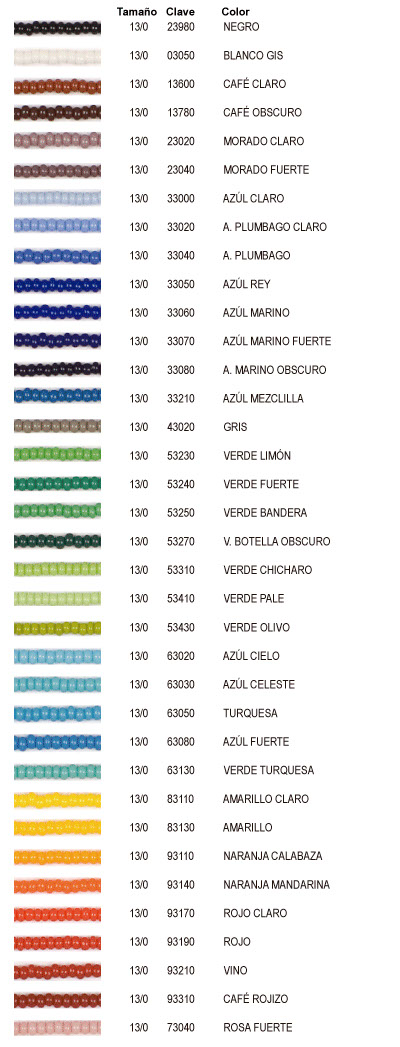 | Tamaño | Clave | Color |
|---|---|---|
| 13/0 | 23980 | NEGRO |
| 13/0 | 03050 | BLANCO GIS |
| 13/0 | 13600 | CAFÉ CLARO |
| 13/0 | 13780 | CAFÉ OBSCURO |
| 13/0 | 23020 | MORADO CLARO |
| 13/0 | 23040 | MORADO FUERTE |
| 13/0 | 33000 | AZÚL CLARO |
| 13/0 | 33020 | A. PLUMBAGO CLARO |
| 13/0 | 33040 | A. PLUMBAGO |
| 13/0 | 33050 | AZÚL REY |
| 13/0 | 33060 | AZÚL MARINO |
| 13/0 | 33070 | AZÚL MARINO FUERTE |
| 13/0 | 33080 | A. MARINO OBSCURO |
| 13/0 | 33210 | AZÚL MEZCLILLA |
| 13/0 | 43020 | GRIS |
| 13/0 | 53230 | VERDE LIMÓN |
| 13/0 | 53240 | VERDE FUERTE |
| 13/0 | 53250 | VERDE BANDERA |
| 13/0 | 53270 | V. BOTELLA OBSCURO |
| 13/0 | 53310 | VERDE CHICHARO |
| 13/0 | 53410 | VERDE PALE |
| 13/0 | 53430 | VERDE OLIVO |
| 13/0 | 63020 | AZÚL CIELO |
| 13/0 | 63030 | AZÚL CELESTE |
| 13/0 | 63050 | TURQUESA |
| 13/0 | 63080 | AZÚL FUERTE |
| 13/0 | 63130 | VERDE TURQUESA |
| 13/0 | 83110 | AMARILLO CLARO |
| 13/0 | 83130 | AMARILLO |
| 13/0 | 93110 | NARANJA CALABAZA |
| 13/0 | 93140 | NARANJA MANDARINA |
| 13/0 | 93170 | ROJO CLARO |
| 13/0 | 93190 | ROJO |
| 13/0 | 93210 | VINO |
| 13/0 | 93310 | CAFÉ ROJIZO |
| 13/0 | 73040 | ROSA FUERTE |